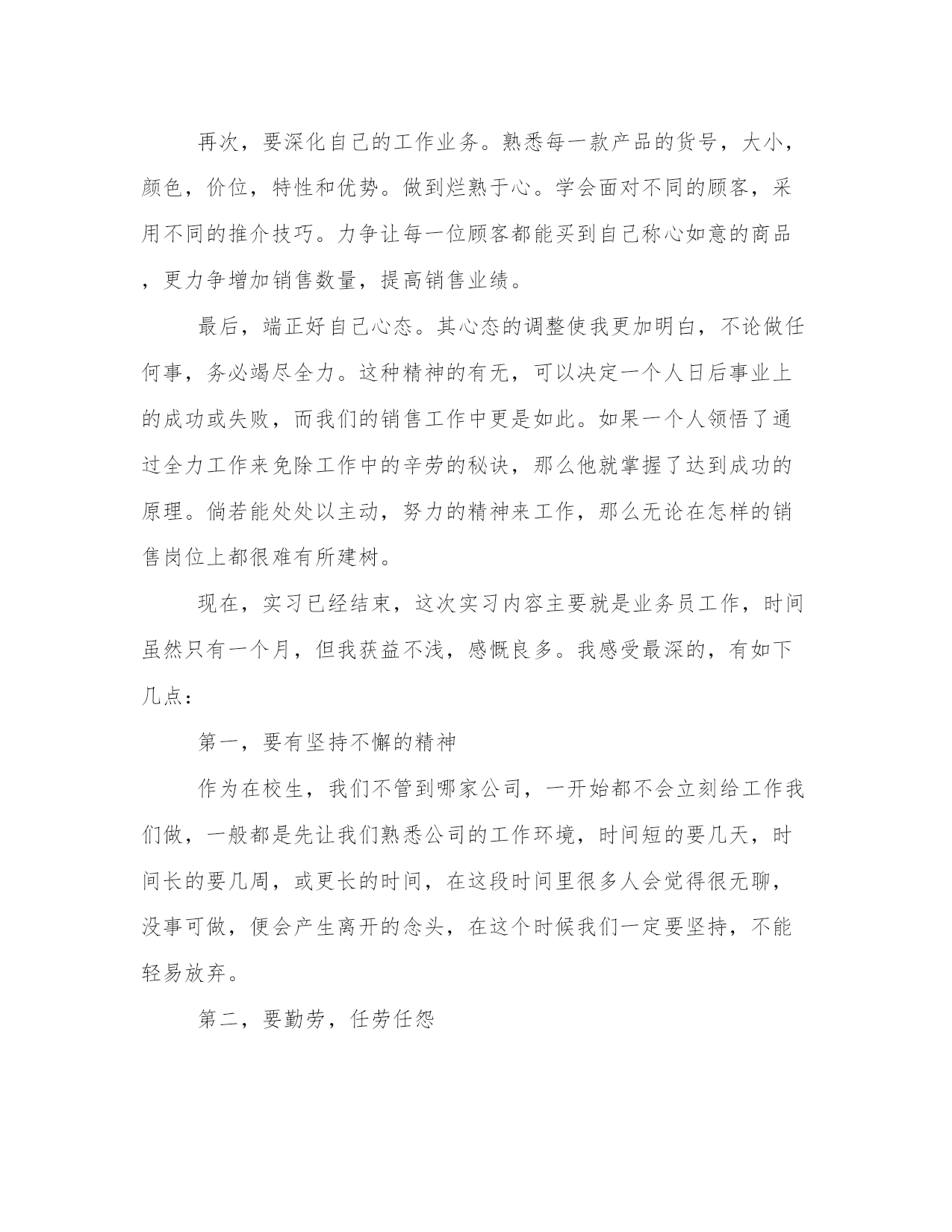 再次，要深化自己的工作业务。熟悉每一款产品的货号，大小，颜色，价位，特性和优势。做到烂熟于心。学会面对不同的顾客，采用不同的推介技巧。力争让每一位顾客都能买到自己称心如意的商品，更力争增加销售数量，提高销售业绩。

最后，端正好自己心态。其心态的调整使我更加明白，不论做任何事，务必竭尽全力。这种精神的有无，可以决定一个人日后事业上的成功或失败，而我们的销售工作中更是如此。如果一个人领悟了通过全力工作来免除工作中的辛劳的秘诀，那么他就掌握了达到成功的原理。倘若能处处以主动，努力的精神来工作，那么无论在怎样的销售岗位上都很难有所建树。

现在，实习已经结束，这次实习内容主要就是业务员工作，时间虽然只有一个月，但我获益不浅，感慨良多。我感受最深的，有如下几点：

第一，要有坚持不懈的精神

作为在校生，我们不管到哪家公司，一开始都不会立刻给工作我们做，一般都是先让我们熟悉公司的工作环境，时间短的要几天，时间长的要几周，或更长的时间，在这段时间里很多人会觉得很无聊，没事可做，便会产生离开的念头，在这个时候我们一定要坚持，不能轻易放弃。

第二，要勤劳，任劳任怨